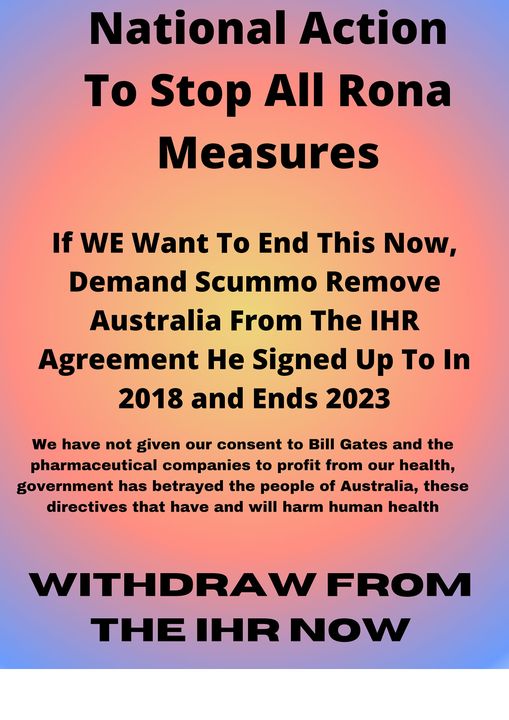 National Action To Stop All Rona Measures

If WE Want To End This Now, Demand Scummo Remove Australia From The IHR Agreement He Signed Up To In 2018 and Ends 2023

We have not given our consent to Bill Gates and the pharmaceutical companies to profit from our health, government has betrayed the people of Australia, these directives that have and will harm human health

WITHDRAW FROM THE IHR NOW